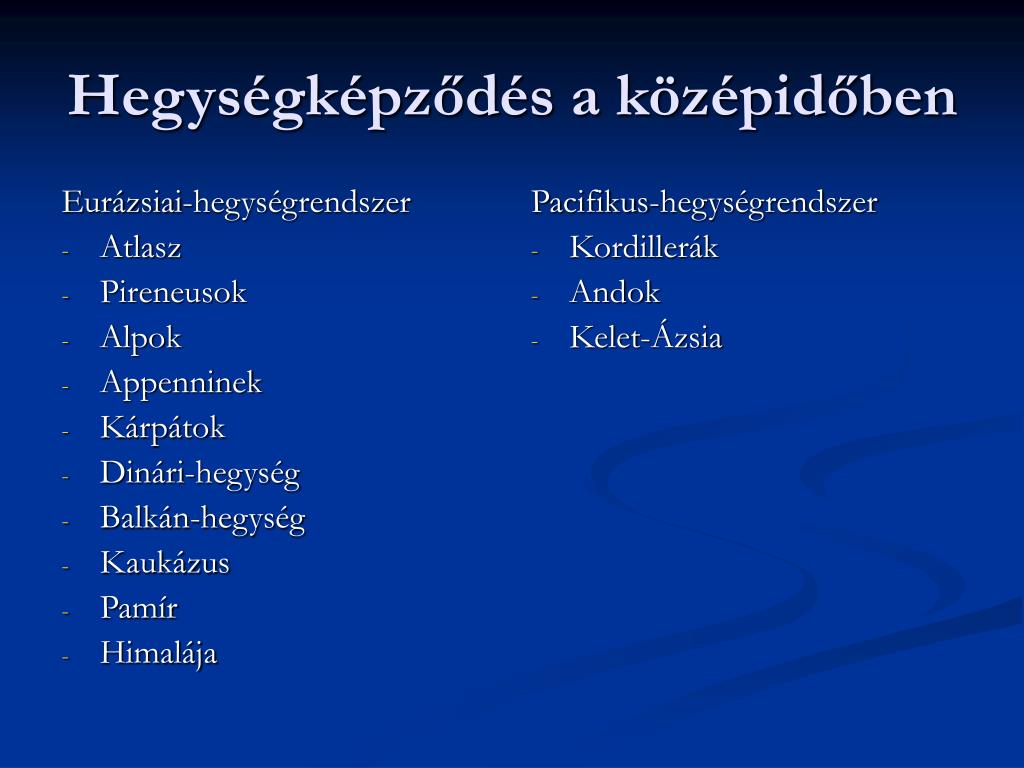 Hegységképződés a középidőben

Eurázsiai-hegységrendszer
- Atlasz
- Pireneusok
- Alpok
- Appenninek
- Kárpátok
- Dinári-hegység
- Balkán-hegység
- Kaukázus
- Pamír
- Himalája

Pacifikus-hegységrendszer
- Kordillerák
- Andok
- Kelet-Ázsia